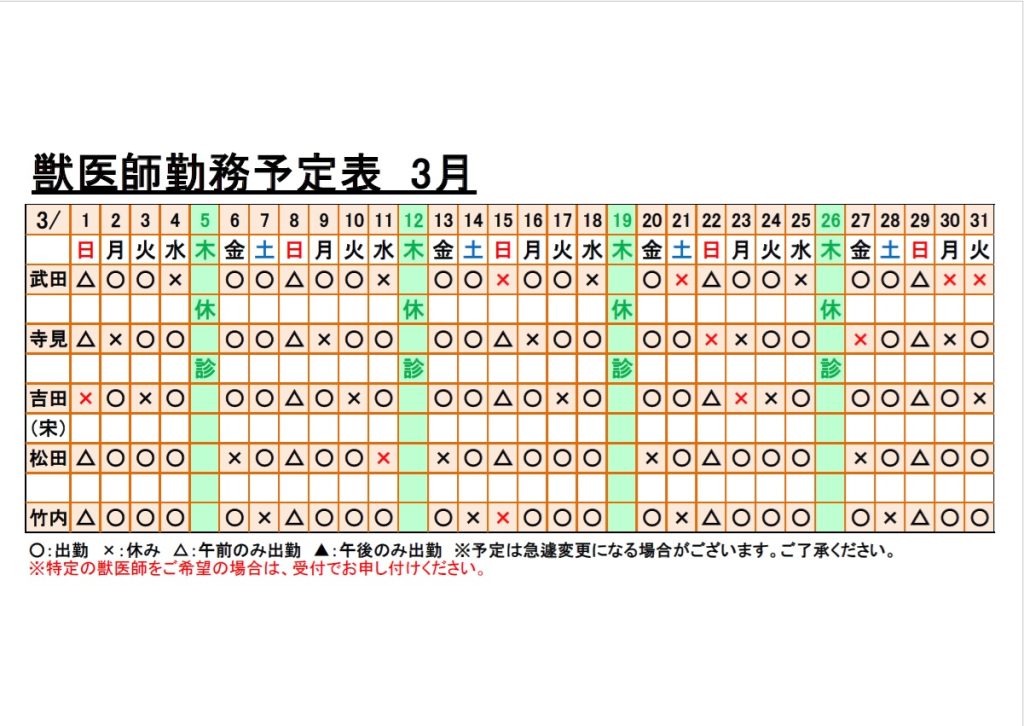 獣医師勤務予定表 3月

| 3/ | 1 | 2 | 3 | 4 | 5 | 6 | 7 | 8 | 9 | 10 | 11 | 12 | 13 | 14 | 15 | 16 | 17 | 18 | 19 | 20 | 21 | 22 | 23 | 24 | 25 | 26 | 27 | 28 | 29 | 30 | 31 |
|---|---|---|---|---|---|---|---|---|---|---|---|---|---|---|---|---|---|---|---|---|---|---|---|---|---|---|---|---|---|---|---|
| | 日 | 月 | 火 | 水 | 木 | 金 | 土 | 日 | 月 | 火 | 水 | 木 | 金 | 土 | 日 | 月 | 火 | 水 | 木 | 金 | 土 | 日 | 月 | 火 | 水 | 木 | 金 | 土 | 日 | 月 | 火 |
| 武田 | △ | ○ | ○ | × | | ○ | ○ | △ | ○ | ○ | × | | ○ | ○ | × | ○ | ○ | × | | ○ | × | △ | ○ | ○ | × | | ○ | ○ | △ | × | × |
| | | | | | 休 | | | | | | | 休 | | | | | | | 休 | | | | | | | 休 | | | | | |
| 寺見 | △ | × | ○ | ○ | | ○ | ○ | △ | × | ○ | ○ | | ○ | ○ | △ | × | ○ | ○ | | ○ | ○ | × | × | ○ | ○ | | × | ○ | △ | × | ○ |
| | | | | | 診 | | | | | | | 診 | | | | | | | 診 | | | | | | | 診 | | | | | |
| 吉田 | × | ○ | × | ○ | | ○ | ○ | △ | ○ | × | ○ | | ○ | ○ | △ | ○ | × | ○ | | ○ | ○ | △ | × | × | ○ | | ○ | ○ | △ | ○ | × |
| (宋) | | | | | | | | | | | | | | | | | | | | | | | | | | | | | | | |
| 松田 | △ | ○ | ○ | ○ | | × | ○ | △ | ○ | ○ | × | | × | ○ | △ | ○ | ○ | ○ | | × | ○ | △ | ○ | ○ | ○ | | × | ○ | △ | ○ | ○ |
| | | | | | | | | | | | | | | | | | | | | | | | | | | | | | | | |
| 竹内 | △ | ○ | ○ | ○ | | ○ | × | △ | ○ | ○ | ○ | | ○ | × | × | ○ | ○ | ○ | | ○ | × | △ | ○ | ○ | ○ | | ○ | × | △ | ○ | ○ |

○:出勤 ×:休み △:午前のみ出勤 ▲:午後のみ出勤 ※予定は急遽変更になる場合がございます。ご了承ください。
※特定の獣医師をご希望の場合は、受付でお申し付けください。